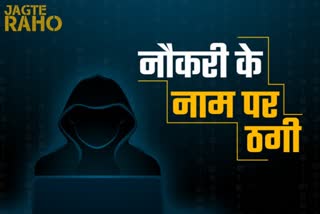 JAGTE RAHO

नौकरी के नाम पर ठगी